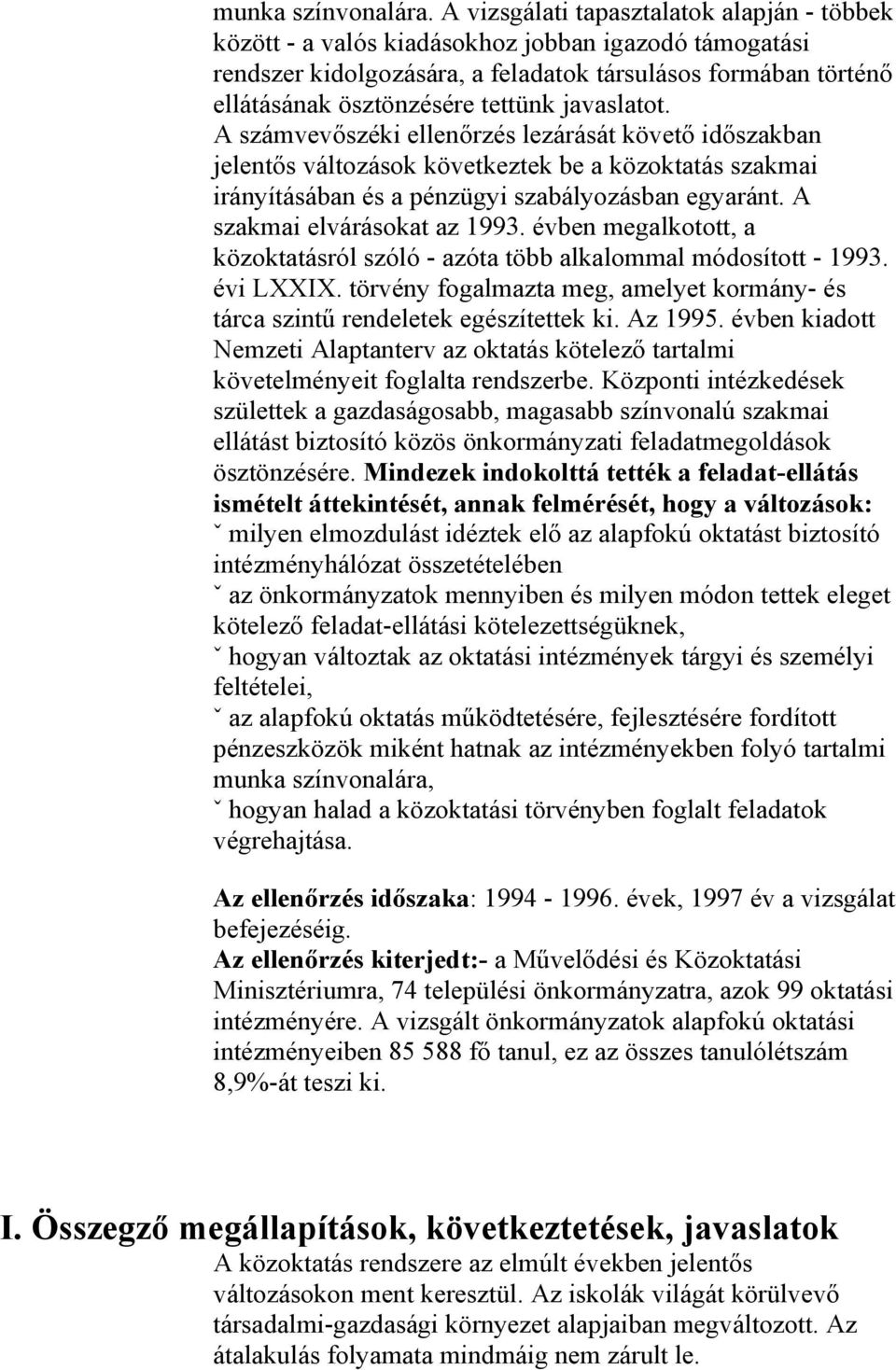 munka színvonalára. A vizsgálati tapasztalatok alapján - többek között - a valós kiadásokhoz jobban igazodó támogatási rendszer kidolgozására, a feladatok társulásos formában történő ellátásának ösztönzésére tettünk javaslatot. A számvevőszéki ellenőrzés lezárását követő időszakban jelentős változások következtek be a közoktatás szakmai irányításában és a pénzügyi szabályozásban egyaránt. A szakmai elvárásokat az 1993. évben megalkotott, a közoktatásról szóló - azóta több alkalommal módosított - 1993. évi LXXIX. törvény fogalmazta meg, amelyet kormány- és tárca szintű rendeletek egészítettek ki. Az 1995. évben kiadott Nemzeti Alaptanterv az oktatás kötelező tartalmi követelményeit foglalta rendszerbe. Központi intézkedések születtek a gazdaságosabb, magasabb színvonalú szakmai ellátást biztosító közös önkormányzati feladatmegoldások ösztönzésére. Mindezek indokolttá tették a feladat-ellátás ismételt áttekintését, annak felmérését, hogy a változások:
ˇ milyen elmozdulást idéztek elő az alapfokú oktatást biztosító intézményhálózat összetételében
ˇ az önkormányzatok mennyiben és milyen módon tettek eleget kötelező feladat-ellátási kötelezettségüknek,
ˇ hogyan változtak az oktatási intézmények tárgyi és személyi feltételei,
ˇ az alapfokú oktatás működtetésére, fejlesztésére fordított pénzeszközök miként hatnak az intézményekben folyó tartalmi munka színvonalára,
ˇ hogyan halad a közoktatási törvényben foglalt feladatok végrehajtása.

Az ellenőrzés időszaka: 1994 - 1996. évek, 1997 év a vizsgálat befejezéséig.
Az ellenőrzés kiterjedt:- a Művelődési és Közoktatási Minisztériumra, 74 települési önkormányzatra, azok 99 oktatási intézményére. A vizsgált önkormányzatok alapfokú oktatási intézményeiben 85 588 fő tanul, ez az összes tanulólétszám 8,9%-át teszi ki.

I. Összegző megállapítások, következtetések, javaslatok
A közoktatás rendszere az elmúlt években jelentős változásokon ment keresztül. Az iskolák világát körülvevő társadalmi-gazdasági környezet alapjaiban megváltozott. Az átalakulás folyamata mindmáig nem zárult le.